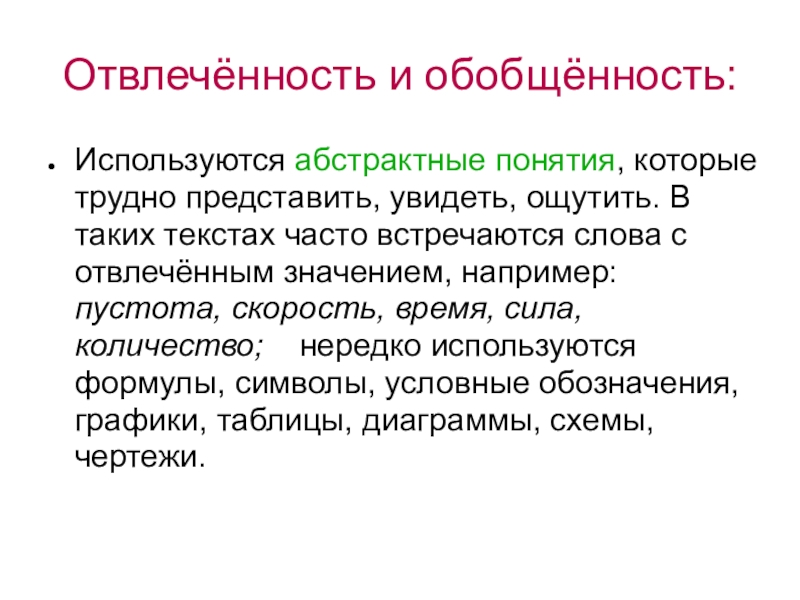 Отвлечённость и обобщённость:

• Используются абстрактные понятия, которые трудно представить, увидеть, ощутить. В таких текстах часто встречаются слова с отвлечённым значением, например: пустота, скорость, время, сила, количество; нередко используются формулы, символы, условные обозначения, графики, таблицы, диаграммы, схемы, чертежи.